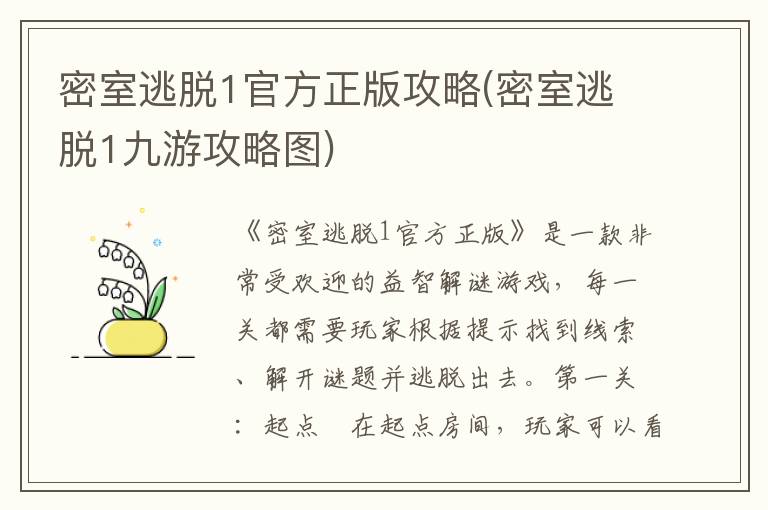 密室逃脱1官方正版攻略(密室逃脱1九游攻略图)

《密室逃脱1官方正版》是一款非常受欢迎的益智解谜游戏，每一关都需要玩家根据提示找到线索、解开谜题并逃脱出去。第一关：起点　在起点房间，玩家可以看